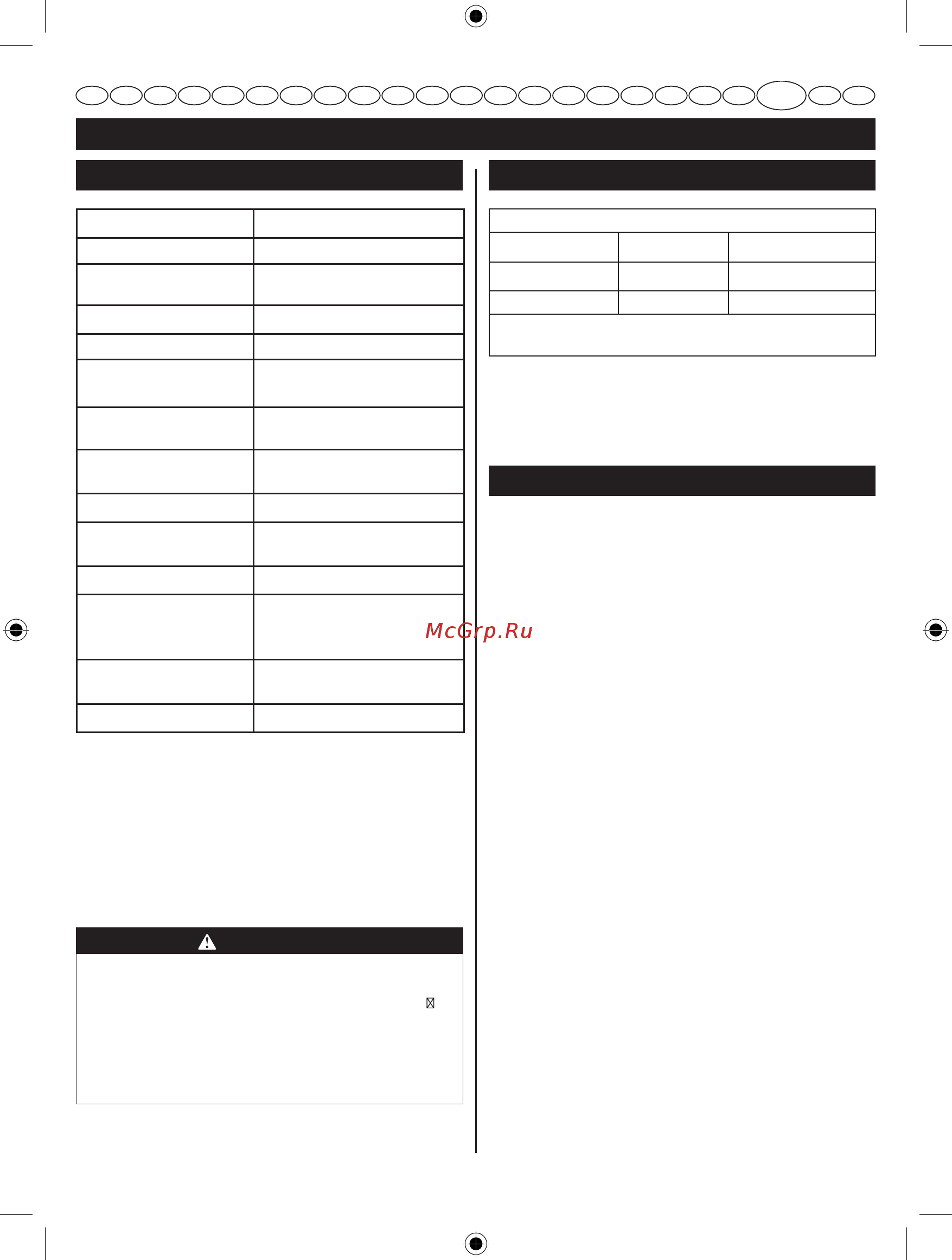 McGrp.Ru